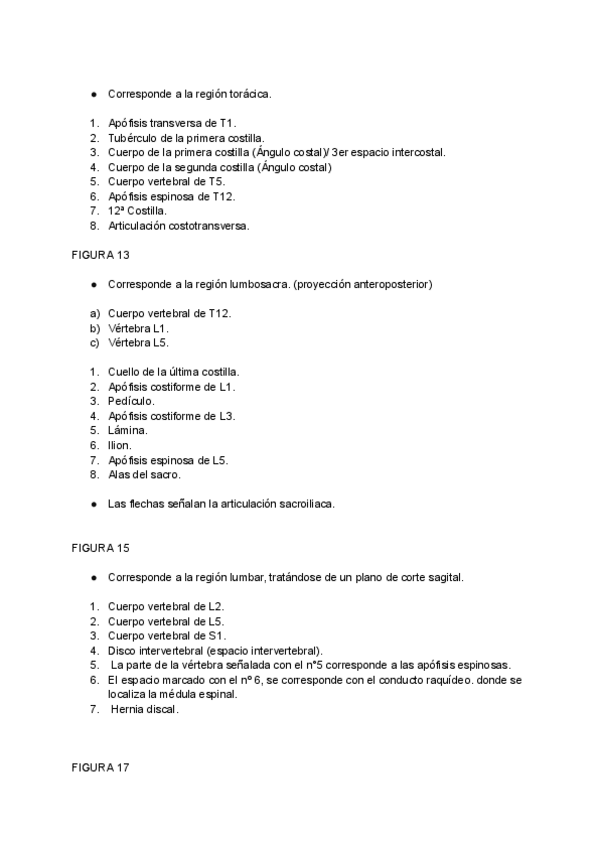 ● Corresponde a la región torácica.

1. Apófisis transversa de T1.
2. Tubérculo de la primera costilla.
3. Cuerpo de la primera costilla (Ángulo costal)/ 3er espacio intercostal.
4. Cuerpo de la segunda costilla (Ángulo costal)
5. Cuerpo vertebral de T5.
6. Apófisis espinosa de T12.
7. 12ª Costilla.
8. Articulación costotransversa.

FIGURA 13

● Corresponde a la región lumbosacra. (proyección anteroposterior)

a) Cuerpo vertebral de T12.
b) Vértebra L1.
c) Vértebra L5.

1. Cuello de la última costilla.
2. Apófisis costiforme de L1.
3. Pedículo.
4. Apófisis costiforme de L3.
5. Lámina.
6. Ilion.
7. Apófisis espinosa de L5.
8. Alas del sacro.

● Las flechas señalan la articulación sacroiliaca.

FIGURA 15

● Corresponde a la región lumbar, tratándose de un plano de corte sagital.

1. Cuerpo vertebral de L2.
2. Cuerpo vertebral de L5.
3. Cuerpo vertebral de S1.
4. Disco intervertebral (espacio intervertebral).
5. La parte de la vértebra señalada con el nº5 corresponde a las apófisis espinosas.
6. El espacio marcado con el nº 6, se corresponde con el conducto raquídeo. donde se localiza la médula espinal.
7. Hernia discal.

FIGURA 17